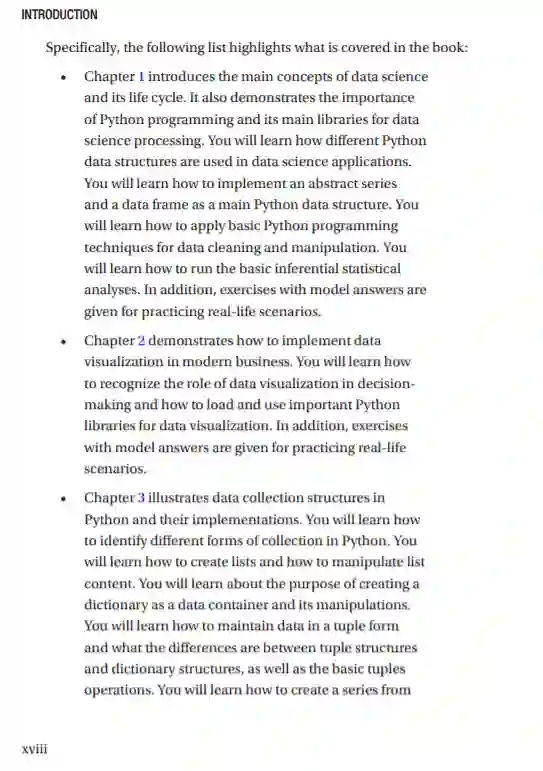 INTRODUCTION

Specifically, the following list highlights what is covered in the book:

• Chapter 1 introduces the main concepts of data science and its life cycle. It also demonstrates the importance of Python programming and its main libraries for data science processing. You will learn how different Python data structures are used in data science applications. You will learn how to implement an abstract series and a data frame as a main Python data structure. You will learn how to apply basic Python programming techniques for data cleaning and manipulation. You will learn how to run the basic inferential statistical analyses. In addition, exercises with model answers are given for practicing real-life scenarios.

• Chapter 2 demonstrates how to implement data visualization in modern business. You will learn how to recognize the role of data visualization in decision-making and how to load and use important Python libraries for data visualization. In addition, exercises with model answers are given for practicing real-life scenarios.

• Chapter 3 illustrates data collection structures in Python and their implementations. You will learn how to identify different forms of collection in Python. You will learn how to create lists and how to manipulate list content. You will learn about the purpose of creating a dictionary as a data container and its manipulations. You will learn how to maintain data in a tuple form and what the differences are between tuple structures and dictionary structures, as well as the basic tuples operations. You will learn how to create a series from

xviii